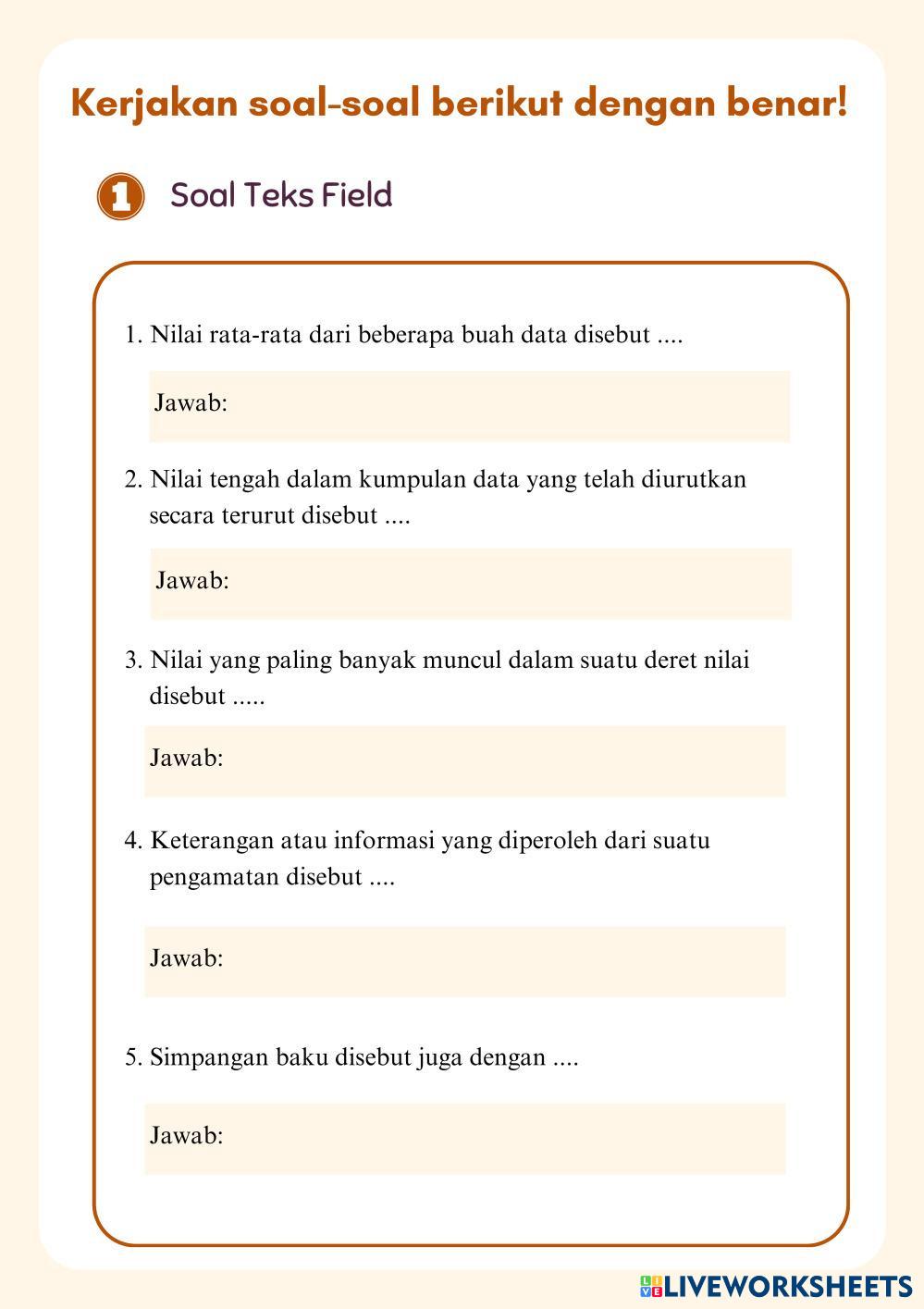 Kerjakan soal-soal berikut dengan benar!

1 Soal Teks Field

1. Nilai rata-rata dari beberapa buah data disebut ....

Jawab:

2. Nilai tengah dalam kumpulan data yang telah diurutkan secara terurut disebut ....

Jawab:

3. Nilai yang paling banyak muncul dalam suatu deret nilai disebut .....

Jawab:

4. Keterangan atau informasi yang diperoleh dari suatu pengamatan disebut ....

Jawab:

5. Simpangan baku disebut juga dengan ....

Jawab:

LIVEWORKSHEETS